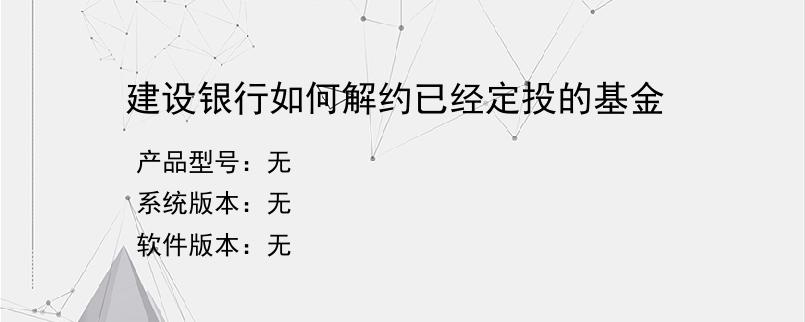 建设银行如何解约已经定投的基金

产品型号：无
系统版本：无
软件版本：无